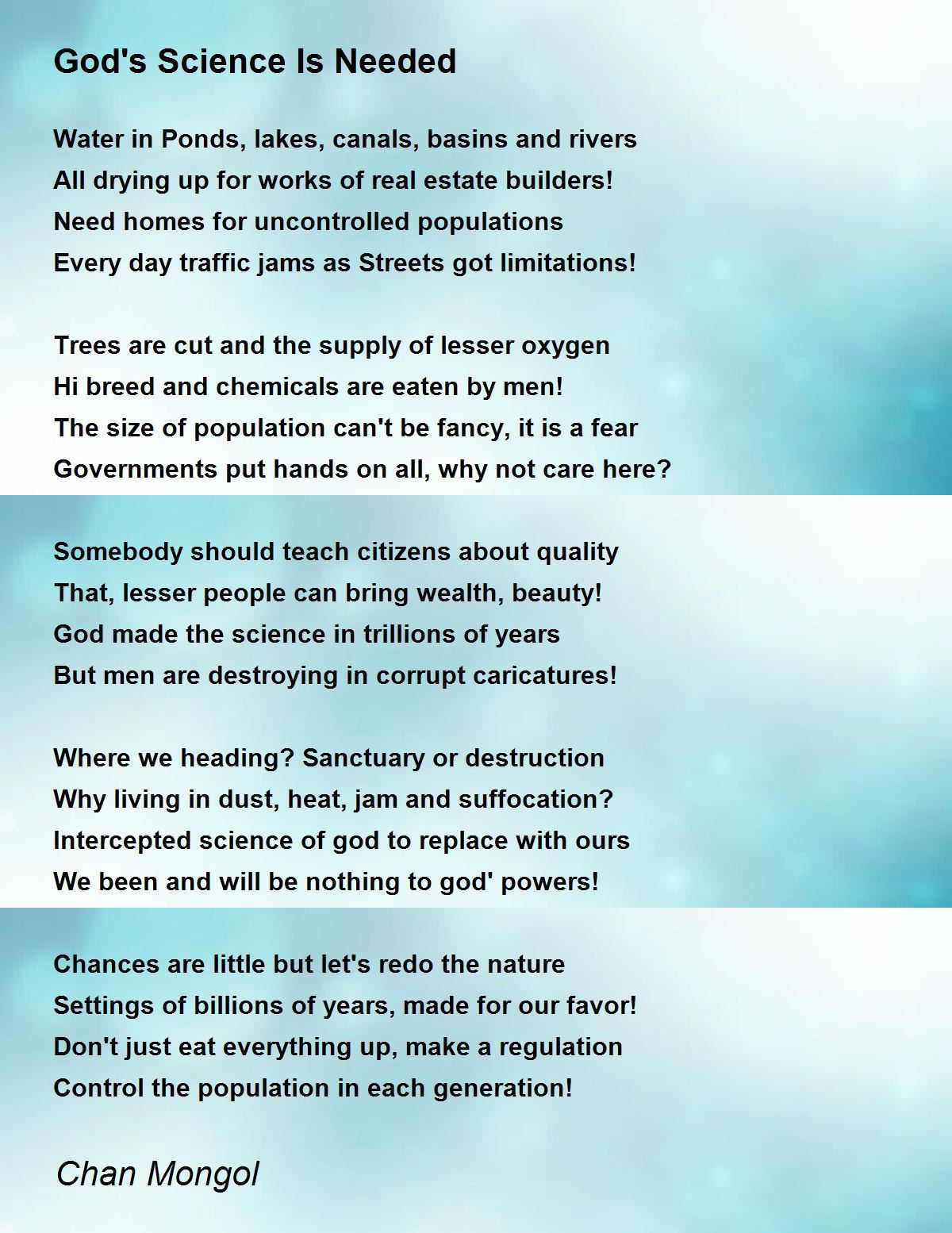 God's Science Is Needed

Water in Ponds, lakes, canals, basins and rivers
All drying up for works of real estate builders!
Need homes for uncontrolled populations
Every day traffic jams as Streets got limitations!

Trees are cut and the supply of lesser oxygen
Hi breed and chemicals are eaten by men!
The size of population can't be fancy, it is a fear
Governments put hands on all, why not care here?

Somebody should teach citizens about quality
That, lesser people can bring wealth, beauty!
God made the science in trillions of years
But men are destroying in corrupt caricatures!

Where we heading? Sanctuary or destruction
Why living in dust, heat, jam and suffocation?
Intercepted science of god to replace with ours
We been and will be nothing to god' powers!

Chances are little but let's redo the nature
Settings of billions of years, made for our favor!
Don't just eat everything up, make a regulation
Control the population in each generation!

Chan Mongol